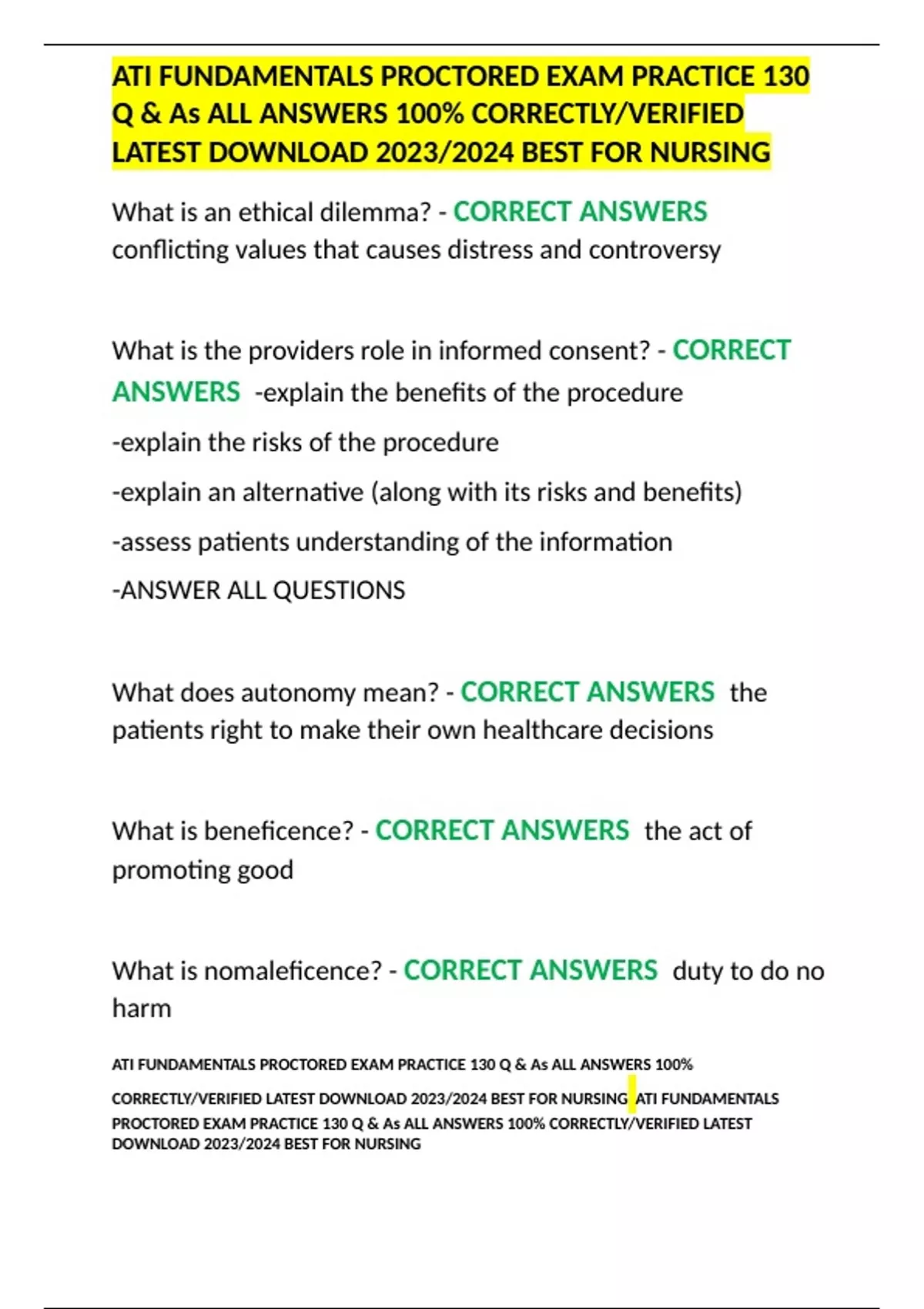 ATI FUNDAMENTALS PROCTORED EXAM PRACTICE 130 Q & As ALL ANSWERS 100% CORRECTLY/VERIFIED LATEST DOWNLOAD 2023/2024 BEST FOR NURSING

What is an ethical dilemma? - CORRECT ANSWERS conflicting values that causes distress and controversy

What is the providers role in informed consent? - CORRECT ANSWERS -explain the benefits of the procedure

-explain the risks of the procedure

-explain an alternative (along with its risks and benefits)

-assess patients understanding of the information

-ANSWER ALL QUESTIONS

What does autonomy mean? - CORRECT ANSWERS the patients right to make their own healthcare decisions

What is beneficence? - CORRECT ANSWERS the act of promoting good

What is nomaleficence? - CORRECT ANSWERS duty to do no harm

ATI FUNDAMENTALS PROCTORED EXAM PRACTICE 130 Q & As ALL ANSWERS 100% CORRECTLY/VERIFIED LATEST DOWNLOAD 2023/2024 BEST FOR NURSING ATI FUNDAMENTALS PROCTORED EXAM PRACTICE 130 Q & As ALL ANSWERS 100% CORRECTLY/VERIFIED LATEST DOWNLOAD 2023/2024 BEST FOR NURSING